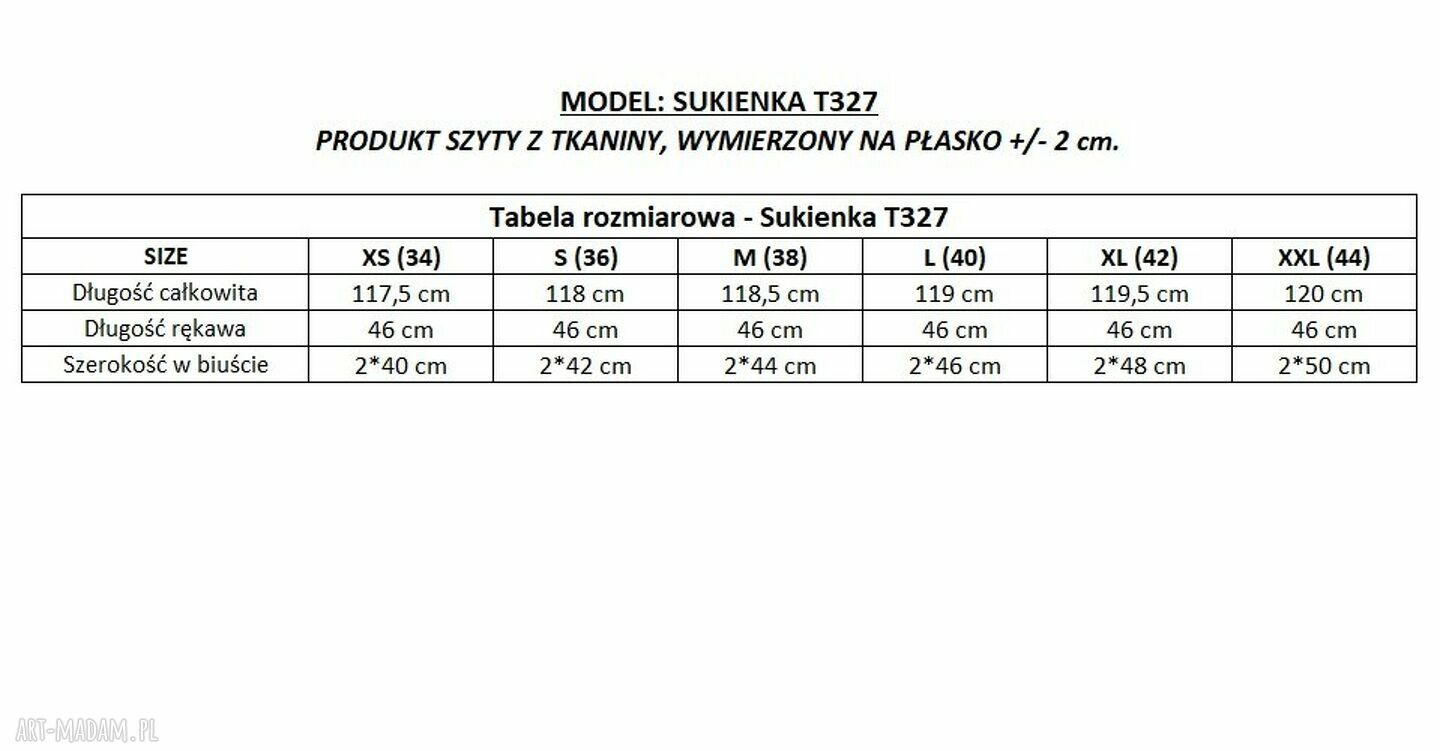 MODEL: SUKIENKA T327
PRODUKT SZYTY Z TKANINY, WYMIERZONY NA PŁASKO +/- 2 cm.

| Tabela rozmiarowa - Sukienka T327 | | | | | | |
|---|---|---|---|---|---|---|
| SIZE | XS (34) | S (36) | M (38) | L (40) | XL (42) | XXL (44) |
| Długość całkowita | 117,5 cm | 118 cm | 118,5 cm | 119 cm | 119,5 cm | 120 cm |
| Długość rękawa | 46 cm | 46 cm | 46 cm | 46 cm | 46 cm | 46 cm |
| Szerokość w biuście | 2*40 cm | 2*42 cm | 2*44 cm | 2*46 cm | 2*48 cm | 2*50 cm |

ART-MADAM.PL